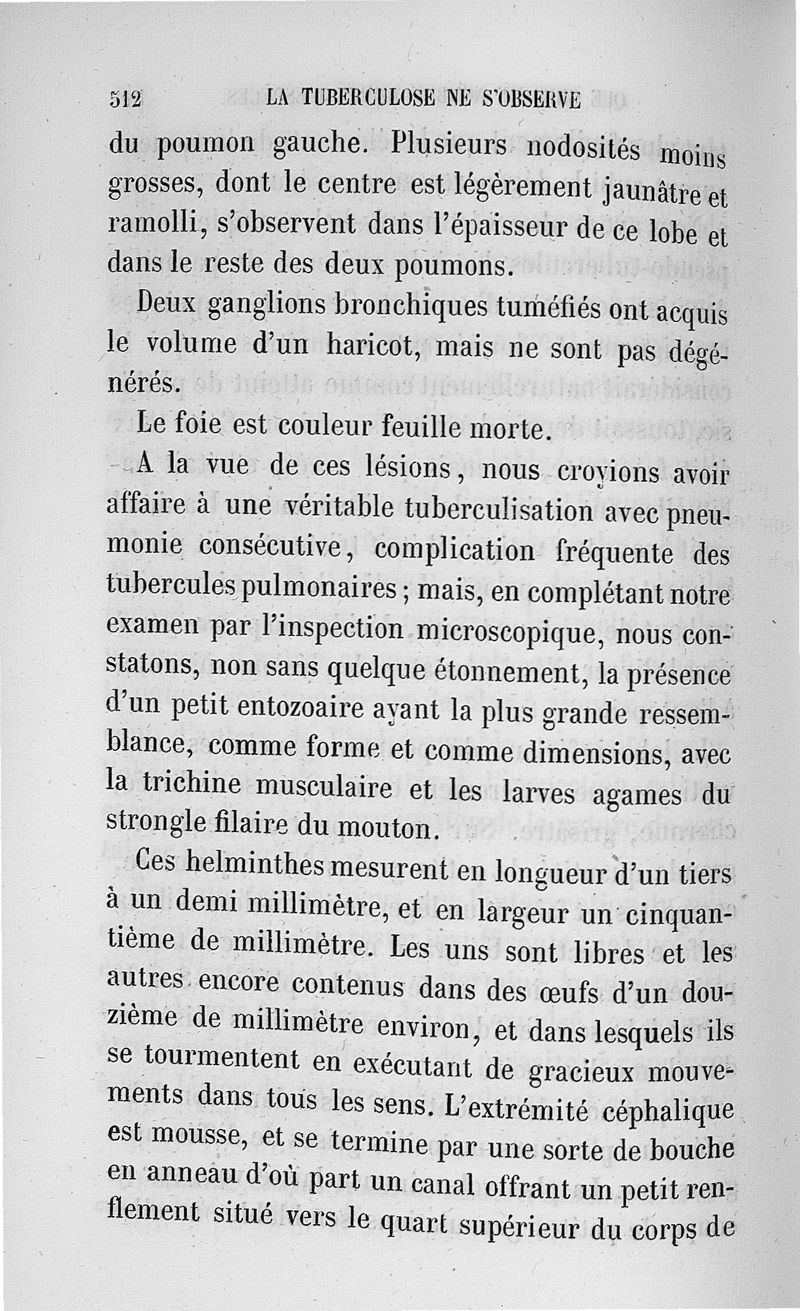 512 LA TUBERCULOSE NE S'OBSERVE

du poumon gauche. Plusieurs nodosités moins grosses, dont le centre est légèrement jaunâtre et ramolli, s'observent dans l'épaisseur de ce lobe et dans le reste des deux poumons.

Deux ganglions bronchiques tuméfiés ont acquis le volume d'un haricot, mais ne sont pas dégénérés.

Le foie est couleur feuille morte.

A la vue de ces lésions, nous croyions avoir affaire à une véritable tuberculisation avec pneumonie consécutive, complication fréquente des tubercules pulmonaires; mais, en complétant notre examen par l'inspection microscopique, nous constatons, non sans quelque étonnement, la présence d'un petit entozoaire ayant la plus grande ressemblance, comme forme et comme dimensions, avec la trichine musculaire et les larves agames du strongle filaire du mouton.

Ces helminthes mesurent en longueur d'un tiers à un demi millimètre, et en largeur un cinquantième de millimètre. Les uns sont libres et les autres encore contenus dans des œufs d'un douzième de millimètre environ, et dans lesquels ils se tourmentent en exécutant de gracieux mouvements dans tous les sens. L'extrémité céphalique est mousse, et se termine par une sorte de bouche en anneau d'où part un canal offrant un petit renflement situé vers le quart supérieur du corps de